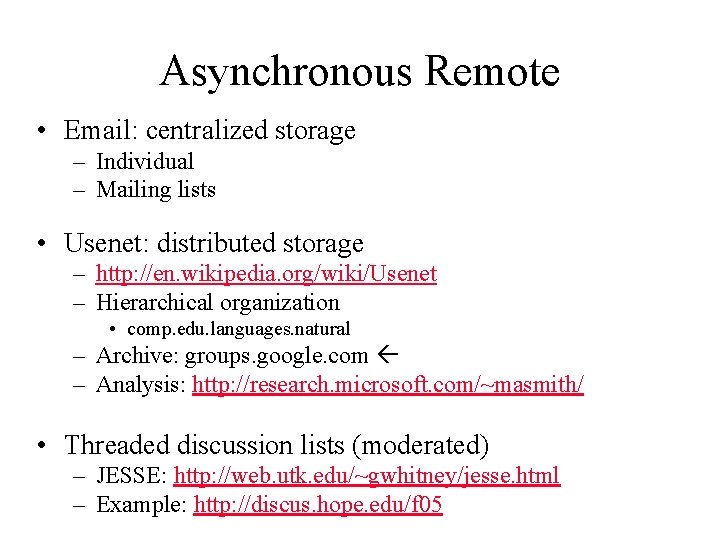 Asynchronous Remote

• Email: centralized storage
– Individual
– Mailing lists

• Usenet: distributed storage
– http://en.wikipedia.org/wiki/Usenet
– Hierarchical organization
• comp.edu.languages.natural
– Archive: groups.google.com ←
– Analysis: http://research.microsoft.com/~masmith/

• Threaded discussion lists (moderated)
– JESSE: http://web.utk.edu/~gwhitney/jesse.html
– Example: http://discus.hope.edu/f05